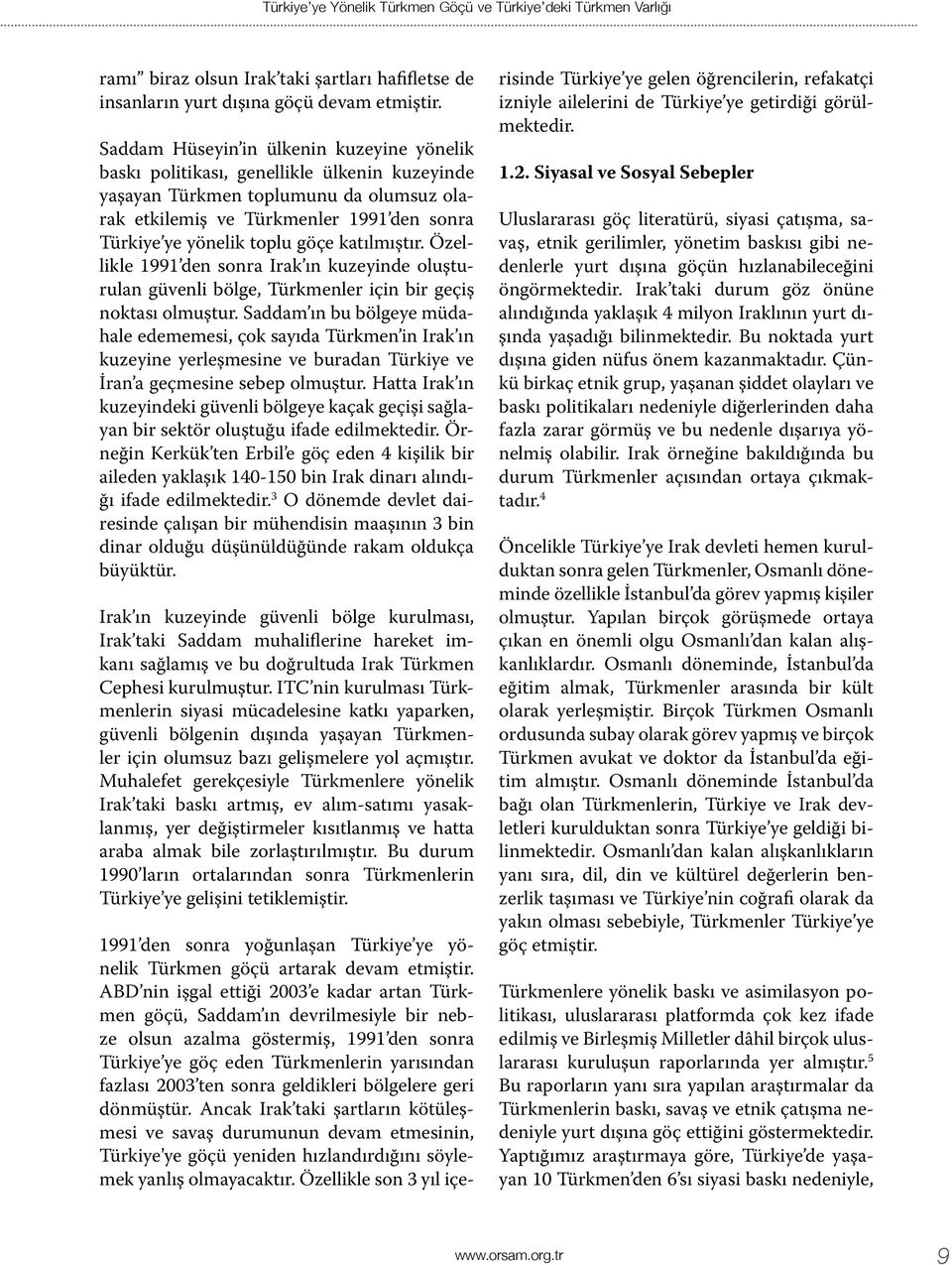 Türkiye'ye Yönelik Türkmen Göçü ve Türkiye'deki Türkmen Varlığı

ramı" biraz olsun Irak'taki şartları hafifletse de insanların yurt dışına göçü devam etmiştir.

Saddam Hüseyin'in ülkenin kuzeyine yönelik baskı politikası, genellikle ülkenin kuzeyinde yaşayan Türkmen toplumunu da olumsuz olarak etkilemiş ve Türkmenler 1991'den sonra Türkiye'ye yönelik toplu göçe katılmıştır. Özellikle 1991'den sonra Irak'ın kuzeyinde oluşturulan güvenli bölge, Türkmenler için bir geçiş noktası olmuştur. Saddam'ın bu bölgeye müdahale edememesi, çok sayıda Türkmen'in Irak'ın kuzeyine yerleşmesine ve buradan Türkiye ve İran'a geçmesine sebep olmuştur. Hatta Irak'ın kuzeyindeki güvenli bölgeye kaçak geçişi sağlayan bir sektör oluştuğu ifade edilmektedir. Örneğin Kerkük'ten Erbil'e göç eden 4 kişilik bir aileden yaklaşık 140-150 bin Irak dinarı alındığı ifade edilmektedir.$^3$ O dönemde devlet dairesinde çalışan bir mühendisin maaşının 3 bin dinar olduğu düşünüldüğünde rakam oldukça büyüktür.

Irak'ın kuzeyinde güvenli bölge kurulması, Irak'taki Saddam muhaliflerine hareket imkanı sağlamış ve bu doğrultuda Irak Türkmen Cephesi kurulmuştur. ITC'nin kurulması Türkmenlerin siyasi mücadelesine katkı yaparken, güvenli bölgenin dışında yaşayan Türkmenler için olumsuz bazı gelişmelere yol açmıştır. Muhalefet gerekçesiyle Türkmenlere yönelik Irak'taki baskı artmış, ev alım-satımı yasaklanmış, yer değiştirmeler kısıtlanmış ve hatta araba almak bile zorlaştırılmıştır. Bu durum 1990'ların ortalarından sonra Türkmenlerin Türkiye'ye gelişini tetiklemiştir.

1991'den sonra yoğunlaşan Türkiye'ye yönelik Türkmen göçü artarak devam etmiştir. ABD'nin işgal ettiği 2003'e kadar artan Türkmen göçü, Saddam'ın devrilmesiyle bir nebze olsun azalma göstermiş, 1991'den sonra Türkiye'ye göç eden Türkmenlerin yarısından fazlası 2003'ten sonra geldikleri bölgelere geri dönmüştür. Ancak Irak'taki şartların kötüleşmesi ve savaş durumunun devam etmesinin, Türkiye'ye göçü yeniden hızlandırdığını söylemek yanlış olmayacaktır. Özellikle son 3 yıl içerisinde Türkiye'ye gelen öğrencilerin, refakatçi izniyle ailelerini de Türkiye'ye getirdiği görülmektedir.

1.2. Siyasal ve Sosyal Sebepler

Uluslararası göç literatürü, siyasi çatışma, savaş, etnik gerilimler, yönetim baskısı gibi nedenlerle yurt dışına göçün hızlanabileceğini öngörmektedir. Irak'taki durum göz önüne alındığında yaklaşık 4 milyon Iraklının yurt dışında yaşadığı bilinmektedir. Bu noktada yurt dışına giden nüfus önem kazanmaktadır. Çünkü birkaç etnik grup, yaşanan şiddet olayları ve baskı politikaları nedeniyle diğerlerinden daha fazla zarar görmüş ve bu nedenle dışarıya yönelmiş olabilir. Irak örneğine bakıldığında bu durum Türkmenler açısından ortaya çıkmaktadır.$^4$

Öncelikle Türkiye'ye Irak devleti hemen kurulduktan sonra gelen Türkmenler, Osmanlı döneminde özellikle İstanbul'da görev yapmış kişiler olmuştur. Yapılan birçok görüşmede ortaya çıkan en önemli olgu Osmanlı'dan kalan alışkanlıklardır. Osmanlı döneminde, İstanbul'da eğitim almak, Türkmenler arasında bir kült olarak yerleşmiştir. Birçok Türkmen Osmanlı ordusunda subay olarak görev yapmış ve birçok Türkmen avukat ve doktor da İstanbul'da eğitim almıştır. Osmanlı döneminde İstanbul'da bağı olan Türkmenlerin, Türkiye ve Irak devletleri kurulduktan sonra Türkiye'ye geldiği bilinmektedir. Osmanlı'dan kalan alışkanlıkların yanı sıra, dil, din ve kültürel değerlerin benzerlik taşıması ve Türkiye'nin coğrafi olarak da yakın olması sebebiyle, Türkmenler Türkiye'ye göç etmiştir.

Türkmenlere yönelik baskı ve asimilasyon politikası, uluslararası platformda çok kez ifade edilmiş ve Birleşmiş Milletler dâhil birçok uluslararası kuruluşun raporlarında yer almıştır.$^5$ Bu raporların yanı sıra yapılan araştırmalar da Türkmenlerin baskı, savaş ve etnik çatışma nedeniyle yurt dışına göç ettiğini göstermektedir. Yaptığımız araştırmaya göre, Türkiye'de yaşayan 10 Türkmen'den 6'sı siyasi baskı nedeniyle,

www.orsam.org.tr 9